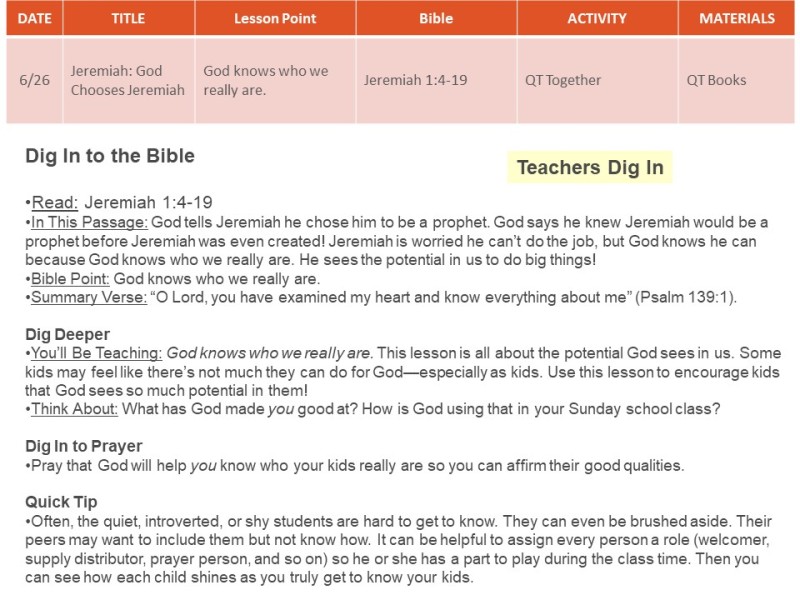 | DATE | TITLE | Lesson Point | Bible | ACTIVITY | MATERIALS |
|---|---|---|---|---|---|
| 6/26 | Jeremiah: God Chooses Jeremiah | God knows who we really are. | Jeremiah 1:4-19 | QT Together | QT Books |

Dig In to the Bible

Teachers Dig In

•Read: Jeremiah 1:4-19
•In This Passage: God tells Jeremiah he chose him to be a prophet. God says he knew Jeremiah would be a prophet before Jeremiah was even created! Jeremiah is worried he can't do the job, but God knows he can because God knows who we really are. He sees the potential in us to do big things!
•Bible Point: God knows who we really are.
•Summary Verse: "O Lord, you have examined my heart and know everything about me" (Psalm 139:1).

Dig Deeper
•You'll Be Teaching: God knows who we really are. This lesson is all about the potential God sees in us. Some kids may feel like there's not much they can do for God—especially as kids. Use this lesson to encourage kids that God sees so much potential in them!
•Think About: What has God made you good at? How is God using that in your Sunday school class?

Dig In to Prayer
•Pray that God will help you know who your kids really are so you can affirm their good qualities.

Quick Tip
•Often, the quiet, introverted, or shy students are hard to get to know. They can even be brushed aside. Their peers may want to include them but not know how. It can be helpful to assign every person a role (welcomer, supply distributor, prayer person, and so on) so he or she has a part to play during the class time. Then you can see how each child shines as you truly get to know your kids.